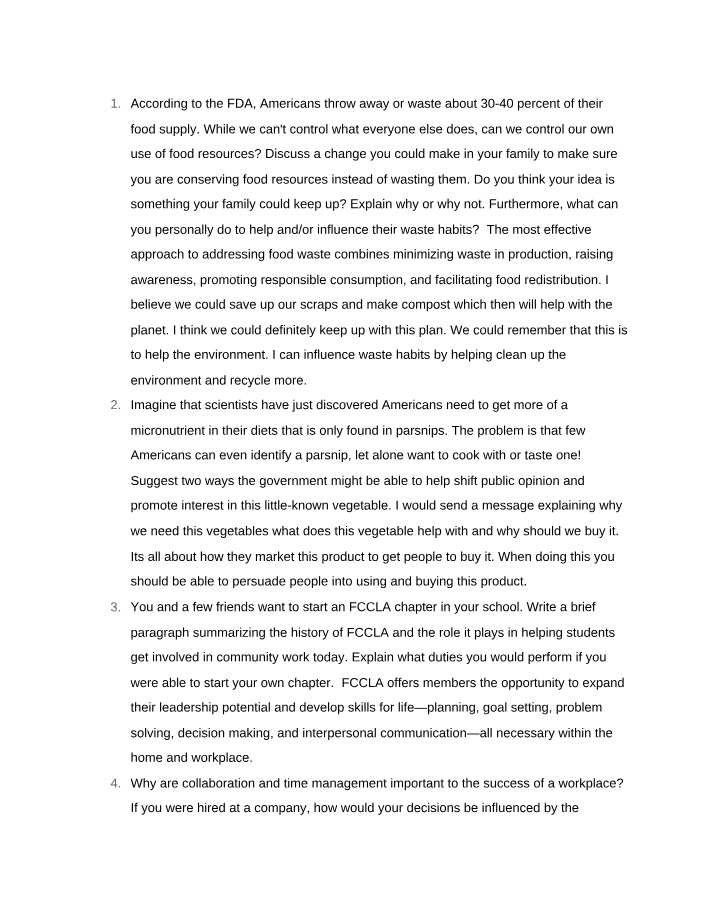 1. According to the FDA, Americans throw away or waste about 30-40 percent of their food supply. While we can't control what everyone else does, can we control our own use of food resources? Discuss a change you could make in your family to make sure you are conserving food resources instead of wasting them. Do you think your idea is something your family could keep up? Explain why or why not. Furthermore, what can you personally do to help and/or influence their waste habits? The most effective approach to addressing food waste combines minimizing waste in production, raising awareness, promoting responsible consumption, and facilitating food redistribution. I believe we could save up our scraps and make compost which then will help with the planet. I think we could definitely keep up with this plan. We could remember that this is to help the environment. I can influence waste habits by helping clean up the environment and recycle more.
2. Imagine that scientists have just discovered Americans need to get more of a micronutrient in their diets that is only found in parsnips. The problem is that few Americans can even identify a parsnip, let alone want to cook with or taste one! Suggest two ways the government might be able to help shift public opinion and promote interest in this little-known vegetable. I would send a message explaining why we need this vegetables what does this vegetable help with and why should we buy it. Its all about how they market this product to get people to buy it. When doing this you should be able to persuade people into using and buying this product.
3. You and a few friends want to start an FCCLA chapter in your school. Write a brief paragraph summarizing the history of FCCLA and the role it plays in helping students get involved in community work today. Explain what duties you would perform if you were able to start your own chapter. FCCLA offers members the opportunity to expand their leadership potential and develop skills for life—planning, goal setting, problem solving, decision making, and interpersonal communication—all necessary within the home and workplace.
4. Why are collaboration and time management important to the success of a workplace? If you were hired at a company, how would your decisions be influenced by the